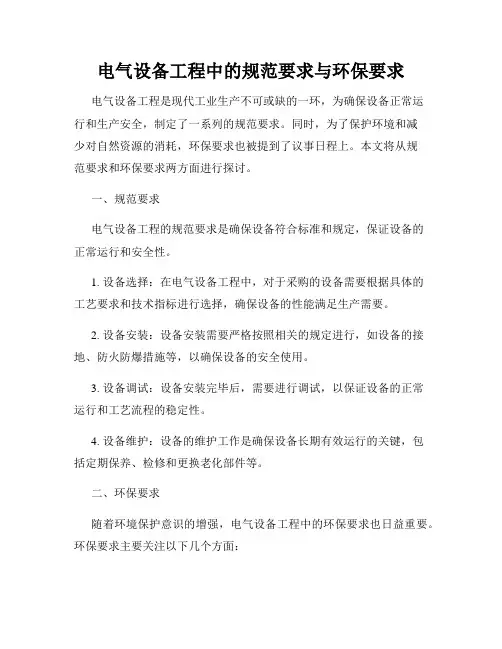 电气设备工程中的规范要求与环保要求

电气设备工程是现代工业生产不可或缺的一环，为确保设备正常运行和生产安全，制定了一系列的规范要求。同时，为了保护环境和减少对自然资源的消耗，环保要求也被提到了议事日程上。本文将从规范要求和环保要求两方面进行探讨。

一、规范要求

电气设备工程的规范要求是确保设备符合标准和规定，保证设备的正常运行和安全性。

1. 设备选择：在电气设备工程中，对于采购的设备需要根据具体的工艺要求和技术指标进行选择，确保设备的性能满足生产需要。

2. 设备安装：设备安装需要严格按照相关的规定进行，如设备的接地、防火防爆措施等，以确保设备的安全使用。

3. 设备调试：设备安装完毕后，需要进行调试，以保证设备的正常运行和工艺流程的稳定性。

4. 设备维护：设备的维护工作是确保设备长期有效运行的关键，包括定期保养、检修和更换老化部件等。

二、环保要求

随着环境保护意识的增强，电气设备工程中的环保要求也日益重要。环保要求主要关注以下几个方面：